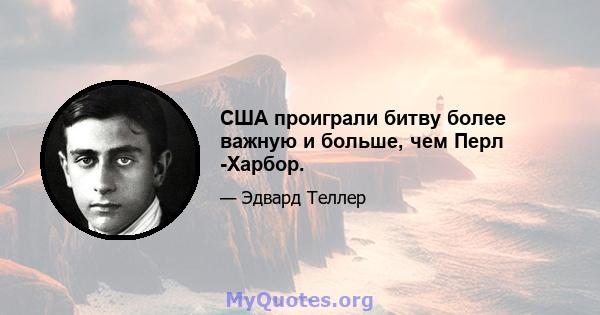 США проиграли битву более важную и больше, чем Перл -Харбор.

— Эдвард Теллер

MyQuotes.org